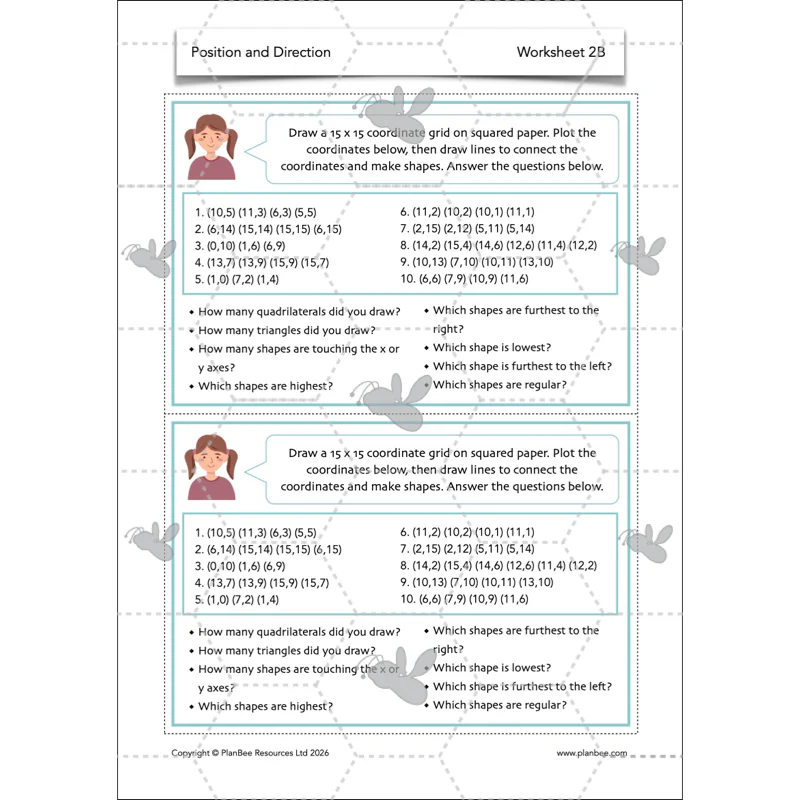 Position and Direction Worksheet 2B

Draw a 15 x 15 coordinate grid on squared paper. Plot the coordinates below, then draw lines to connect the coordinates and make shapes. Answer the questions below.

1. (10,5) (11,3) (6,3) (5,5)
2. (6,14) (15,14) (15,15) (6,15)
3. (0,10) (1,6) (6,9)
4. (13,7) (13,9) (15,9) (15,7)
5. (1,0) (7,2) (1,4)

6. (11,2) (10,2) (10,1) (11,1)
7. (2,15) (2,12) (5,11) (5,14)
8. (14,2) (15,4) (14,6) (12,6) (11,4) (12,2)
9. (10,13) (7,10) (10,11) (13,10)
10. (6,6) (7,9) (10,9) (11,6)

• How many quadrilaterals did you draw?
• How many triangles did you draw?
• How many shapes are touching the x or y axes?
• Which shapes are highest?

• Which shapes are furthest to the right?
• Which shape is lowest?
• Which shape is furthest to the left?
• Which shapes are regular?

Draw a 15 x 15 coordinate grid on squared paper. Plot the coordinates below, then draw lines to connect the coordinates and make shapes. Answer the questions below.

1. (10,5) (11,3) (6,3) (5,5)
2. (6,14) (15,14) (15,15) (6,15)
3. (0,10) (1,6) (6,9)
4. (13,7) (13,9) (15,9) (15,7)
5. (1,0) (7,2) (1,4)

6. (11,2) (10,2) (10,1) (11,1)
7. (2,15) (2,12) (5,11) (5,14)
8. (14,2) (15,4) (14,6) (12,6) (11,4) (12,2)
9. (10,13) (7,10) (10,11) (13,10)
10. (6,6) (7,9) (10,9) (11,6)

• How many quadrilaterals did you draw?
• How many triangles did you draw?
• How many shapes are touching the x or y axes?
• Which shapes are highest?

• Which shapes are furthest to the right?
• Which shape is lowest?
• Which shape is furthest to the left?
• Which shapes are regular?

Copyright © PlanBee Resources Ltd 2026 www.planbee.com